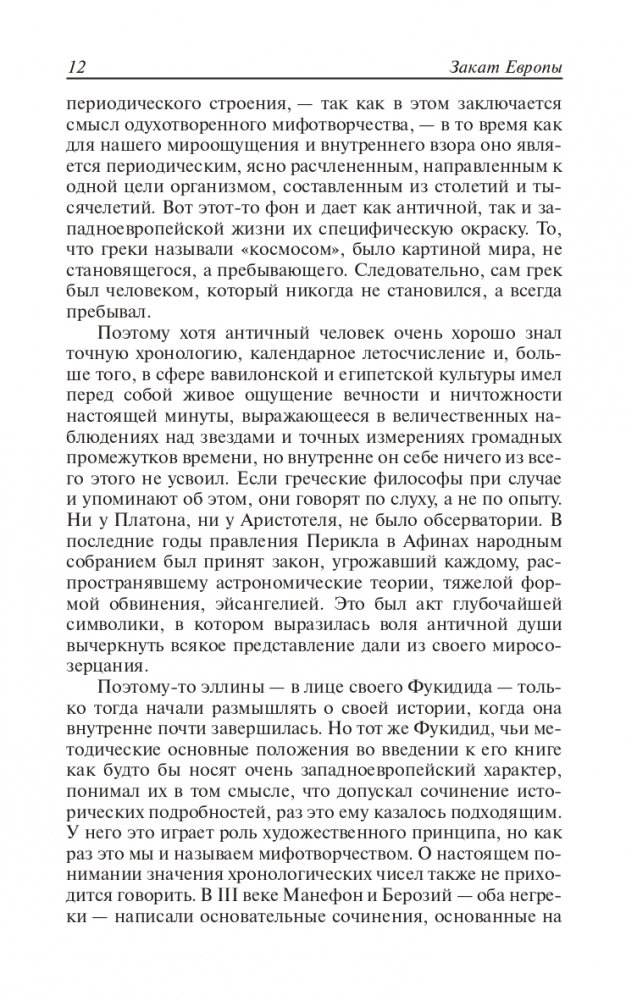 12 Закат Европы

периодического строения, — так как в этом заключается смысл одухотворенного мифотворчества, — в то время как для нашего мироощущения и внутреннего взора оно является периодическим, ясно расчлененным, направленным к одной цели организмом, составленным из столетий и тысячелетий. Вот этот-то фон и дает как античной, так и западноевропейской жизни их специфическую окраску. То, что греки называли «космосом», было картиной мира, не становящегося, а пребывающего. Следовательно, сам грек был человеком, который никогда не становился, а всегда пребывал.

Поэтому хотя античный человек очень хорошо знал точную хронологию, календарное летосчисление и, больше того, в сфере вавилонской и египетской культуры имел перед собой живое ощущение вечности и ничтожности настоящей минуты, выражающееся в величественных наблюдениях над звездами и точных измерениях громадных промежутков времени, но внутренне он себе ничего из всего этого не усвоил. Если греческие философы при случае и упоминают об этом, они говорят по слуху, а не по опыту. Ни у Платона, ни у Аристотеля, не было обсерватории. В последние годы правления Перикла в Афинах народным собранием был принят закон, угрожавший каждому, распространявшему астрономические теории, тяжелой формой обвинения, эйсангелией. Это был акт глубочайшей символики, в котором выразилась воля античной души вычеркнуть всякое представление дали из своего миросозерцания.

Поэтому-то эллины — в лице своего Фукидида — только тогда начали размышлять о своей истории, когда она внутренне почти завершилась. Но тот же Фукидид, чьи методические основные положения во введении к его книге как будто бы носят очень западноевропейский характер, понимал их в том смысле, что допускал сочинение исторических подробностей, раз это ему казалось подходящим. У него это играет роль художественного принципа, но как раз это мы и называем мифотворчеством. О настоящем понимании значения хронологических чисел также не приходится говорить. В III веке Манефон и Берозий — оба негреки — написали основательные сочинения, основанные на